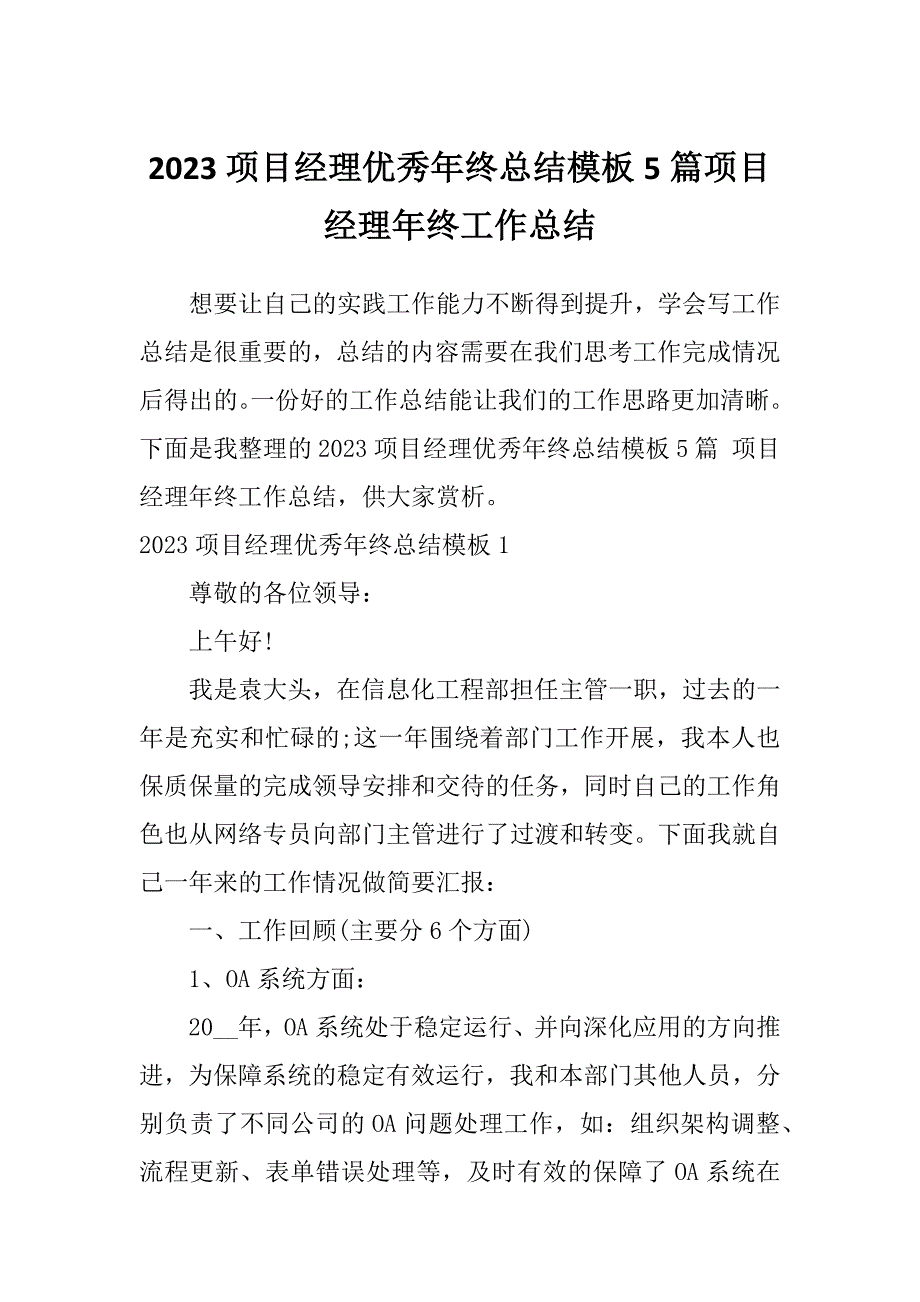 2023 项目经理优秀年终总结模板 5 篇项目经理年终工作总结

想要让自己的实践工作能力不断得到提升，学会写工作总结是很重要的，总结的内容需要在我们思考工作完成情况后得出的。一份好的工作总结能让我们的工作思路更加清晰。下面是我整理的 2023 项目经理优秀年终总结模板 5 篇 项目经理年终工作总结，供大家赏析。

2023 项目经理优秀年终总结模板 1

尊敬的各位领导：

上午好!

我是袁大头，在信息化工程部担任主管一职，过去的一年是充实和忙碌的;这一年围绕着部门工作开展，我本人也保质保量的完成领导安排和交待的任务，同时自己的工作角色也从网络专员向部门主管进行了过渡和转变。下面我就自己一年来的工作情况做简要汇报：

一、工作回顾(主要分 6 个方面)

1、OA 系统方面：

20__年，OA 系统处于稳定运行、并向深化应用的方向推进，为保障系统的稳定有效运行，我和本部门其他人员，分别负责了不同公司的 OA 问题处理工作，如：组织架构调整、流程更新、表单错误处理等，及时有效的保障了 OA 系统在